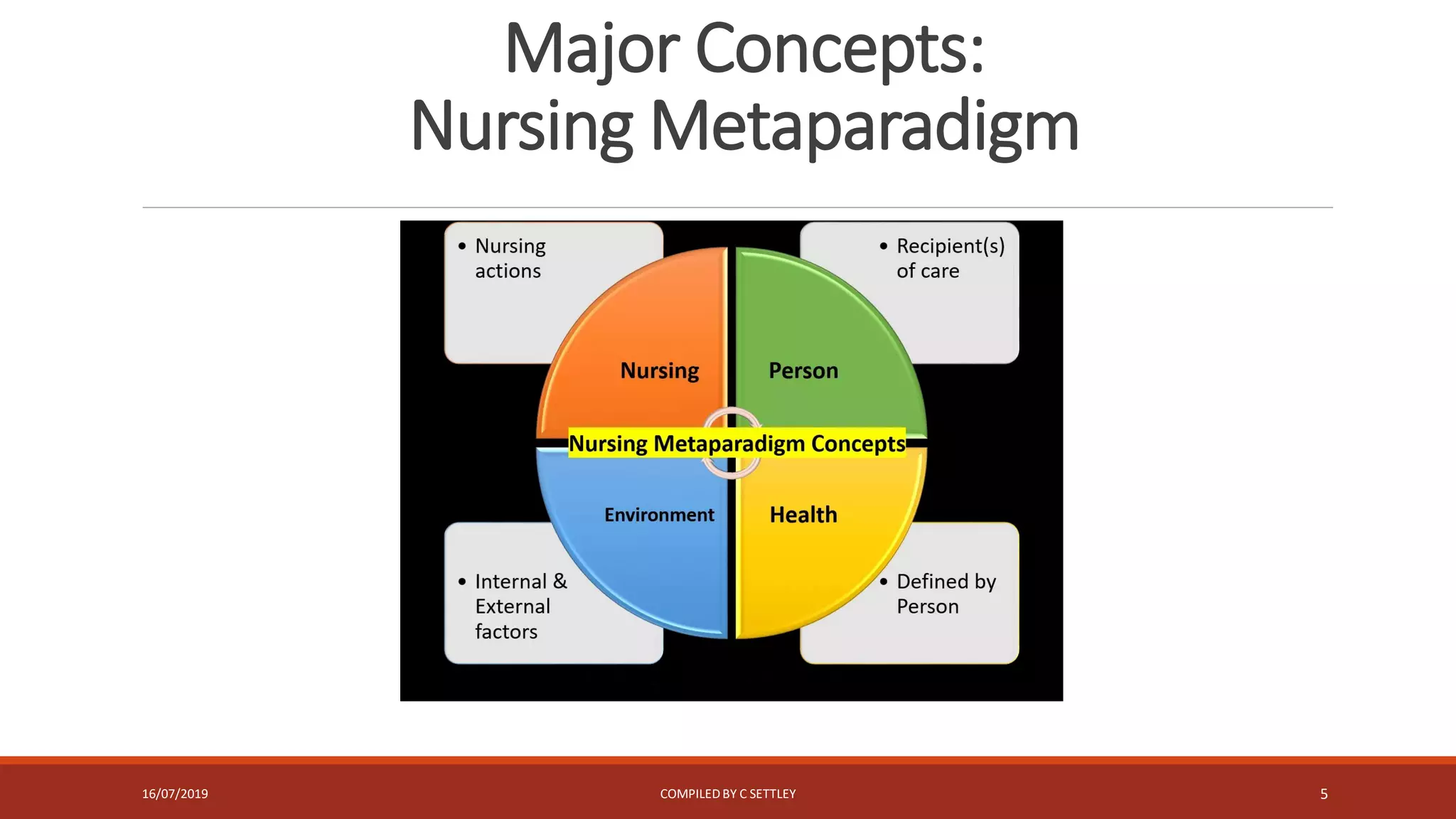 Major Concepts:
Nursing Metaparadigm

• Nursing actions

• Recipient(s) of care

Nursing

Person

Nursing Metaparadigm Concepts

Environment

Health

• Internal & External factors

• Defined by Person

16/07/2019

COMPILED BY C SETTLEY

5